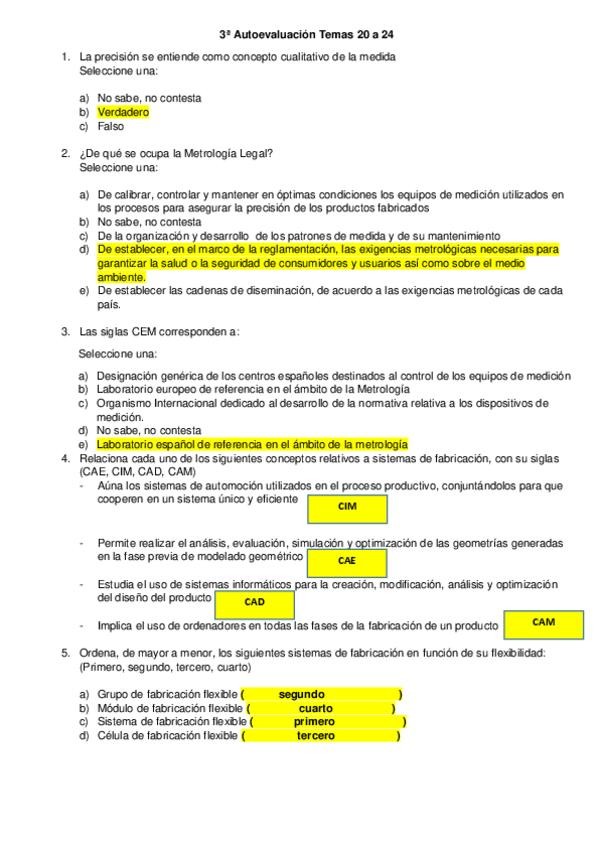 3ª Autoevaluación Temas 20 a 24

1. La precisión se entiende como concepto cualitativo de la medida
Seleccione una:

a) No sabe, no contesta
b) Verdadero
c) Falso

2. ¿De qué se ocupa la Metrología Legal?
Seleccione una:

a) De calibrar, controlar y mantener en óptimas condiciones los equipos de medición utilizados en los procesos para asegurar la precisión de los productos fabricados
b) No sabe, no contesta
c) De la organización y desarrollo de los patrones de medida y de su mantenimiento
d) De establecer, en el marco de la reglamentación, las exigencias metrológicas necesarias para garantizar la salud o la seguridad de consumidores y usuarios así como sobre el medio ambiente.
e) De establecer las cadenas de diseminación, de acuerdo a las exigencias metrológicas de cada país.

3. Las siglas CEM corresponden a:

Seleccione una:

a) Designación genérica de los centros españoles destinados al control de los equipos de medición
b) Laboratorio europeo de referencia en el ámbito de la Metrología
c) Organismo Internacional dedicado al desarrollo de la normativa relativa a los dispositivos de medición.
d) No sabe, no contesta
e) Laboratorio español de referencia en el ámbito de la metrología

4. Relaciona cada uno de los siguientes conceptos relativos a sistemas de fabricación, con su siglas (CAE, CIM, CAD, CAM)
- Aúna los sistemas de automoción utilizados en el proceso productivo, conjuntándolos para que cooperen en un sistema único y eficiente CIM
- Permite realizar el análisis, evaluación, simulación y optimización de las geometrías generadas en la fase previa de modelado geométrico CAE
- Estudia el uso de sistemas informáticos para la creación, modificación, análisis y optimización del diseño del producto CAD
- Implica el uso de ordenadores en todas las fases de la fabricación de un producto CAM

5. Ordena, de mayor a menor, los siguientes sistemas de fabricación en función de su flexibilidad: (Primero, segundo, tercero, cuarto)

a) Grupo de fabricación flexible ( segundo )
b) Módulo de fabricación flexible ( cuarto )
c) Sistema de fabricación flexible ( primero )
d) Célula de fabricación flexible ( tercero )